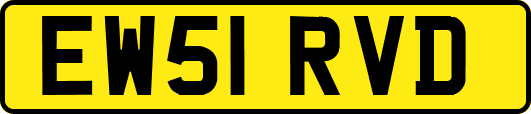 EW51 RVD